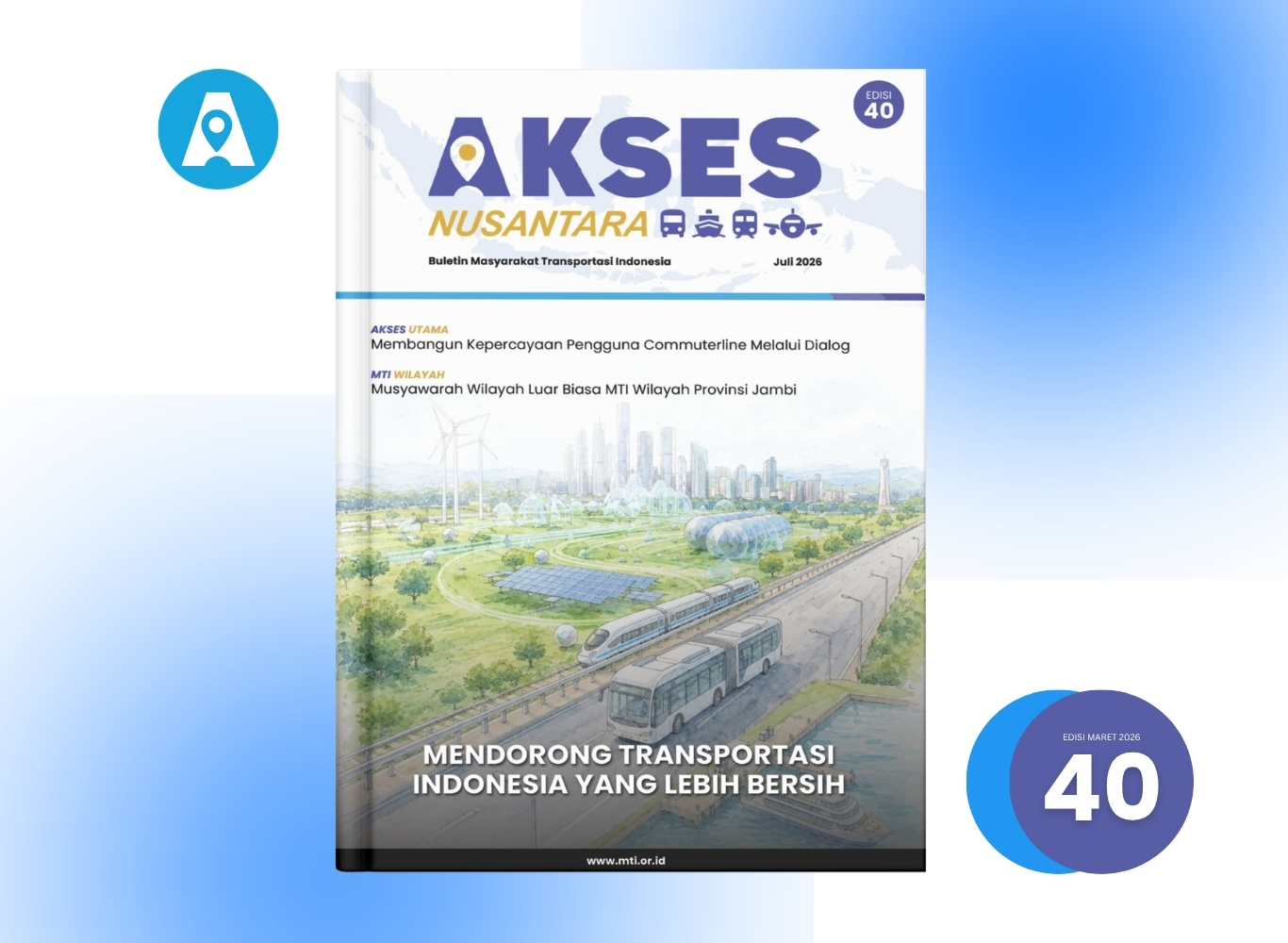 EDISI
40

AKSES
NUSANTARA

Buletin Masyarakat Transportasi Indonesia
Juli 2026

AKSES UTAMA
Membangun Kepercayaan Pengguna Commuterline Melalui Dialog

MTI WILAYAH
Musyawarah Wilayah Luar Biasa MTI Wilayah Provinsi Jambi

MENDORONG TRANSPORTASI INDONESIA YANG LEBIH BERSIH

www.mti.or.id

EDISI MARET 2026
40